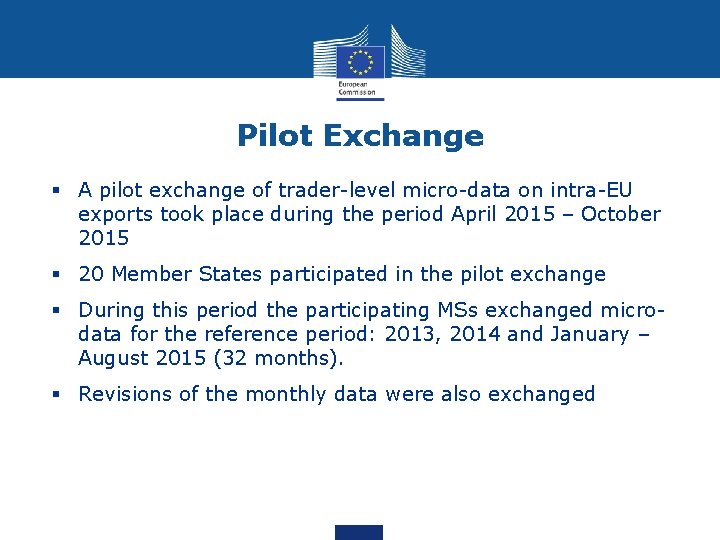 European Commission

Pilot Exchange

▪ A pilot exchange of trader-level micro-data on intra-EU exports took place during the period April 2015 – October 2015

▪ 20 Member States participated in the pilot exchange

▪ During this period the participating MSs exchanged micro-data for the reference period: 2013, 2014 and January – August 2015 (32 months).

▪ Revisions of the monthly data were also exchanged